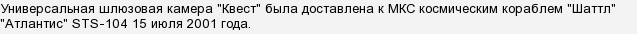 Универсальная шлюзовая камера "Квест" была доставлена к МКС космическим кораблем "Шаттл" "Атлантис" STS-104 15 июля 2001 года.